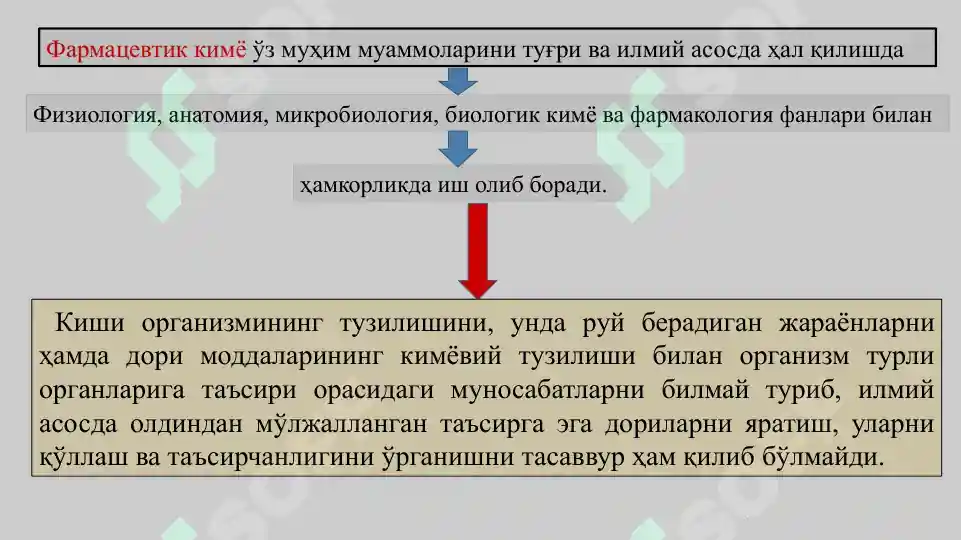 Фармацевтик кимё ўз муҳим муаммоларини туғри ва илмий асосда ҳал қилишда

Физиология, анатомия, микробиология, биологик кимё ва фармакология фанлари билан

ҳамкорликда иш олиб боради.

Киши организмининг тузилишини, унда руй берадиган жараёнларни ҳамда дори моддаларининг кимёвий тузилиши билан организм турли органларига таъсири орасидаги муносабатларни билмай туриб, илмий асосда олдиндан мўлжалланган таъсирга эга дориларни яратиш, уларни қўллаш ва таъсирчанлигини ўрганишни тасаввур ҳам қилиб бўлмайди.